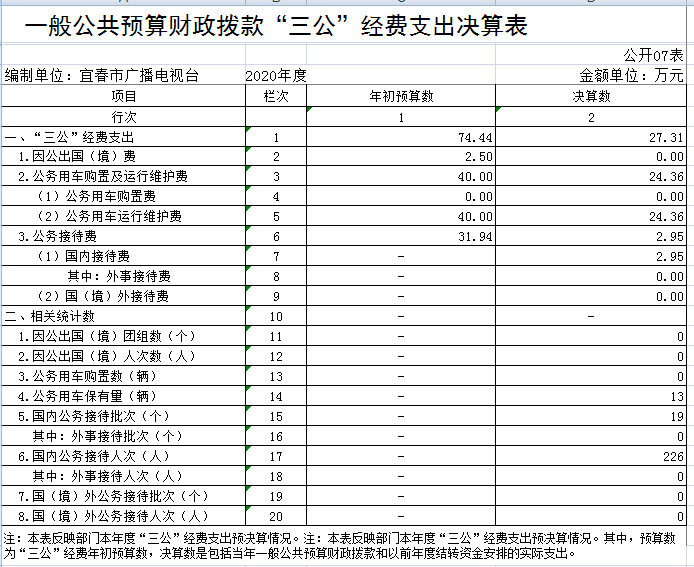 一般公共预算财政拨款“三公”经费支出决算表

公开07表

编制单位：宜春市广播电视台　　2020年度　　金额单位：万元

| 项目 | 栏次 | 年初预算数 | 决算数 |
|---|---|---|---|
| 行次 | | 1 | 2 |
| 一、“三公”经费支出 | 1 | 74.44 | 27.31 |
| 1.因公出国（境）费 | 2 | 2.50 | 0.00 |
| 2.公务用车购置及运行维护费 | 3 | 40.00 | 24.36 |
| （1）公务用车购置费 | 4 | 0.00 | 0.00 |
| （2）公务用车运行维护费 | 5 | 40.00 | 24.36 |
| 3.公务接待费 | 6 | 31.94 | 2.95 |
| （1）国内接待费 | 7 | - | 2.95 |
| 其中：外事接待费 | 8 | - | 0.00 |
| （2）国（境）外接待费 | 9 | - | 0.00 |
| 二、相关统计数 | 10 | - | - |
| 1.因公出国（境）团组数（个） | 11 | - | 0 |
| 2.因公出国（境）人次数（人） | 12 | - | 0 |
| 3.公务用车购置数（辆） | 13 | - | 0 |
| 4.公务用车保有量（辆） | 14 | - | 13 |
| 5.国内公务接待批次（个） | 15 | - | 19 |
| 其中：外事接待批次（个） | 16 | - | 0 |
| 6.国内公务接待人次（人） | 17 | - | 226 |
| 其中：外事接待人次（人） | 18 | - | 0 |
| 7.国（境）外公务接待批次（个） | 19 | - | 0 |
| 8.国（境）外公务接待人次（人） | 20 | - | 0 |

注：本表反映部门本年度“三公”经费支出预决算情况。注：本表反映部门本年度“三公”经费支出预决算情况。其中，预算数为“三公”经费年初预算数，决算数是包括当年一般公共预算财政拨款和以前年度结转资金安排的实际支出。